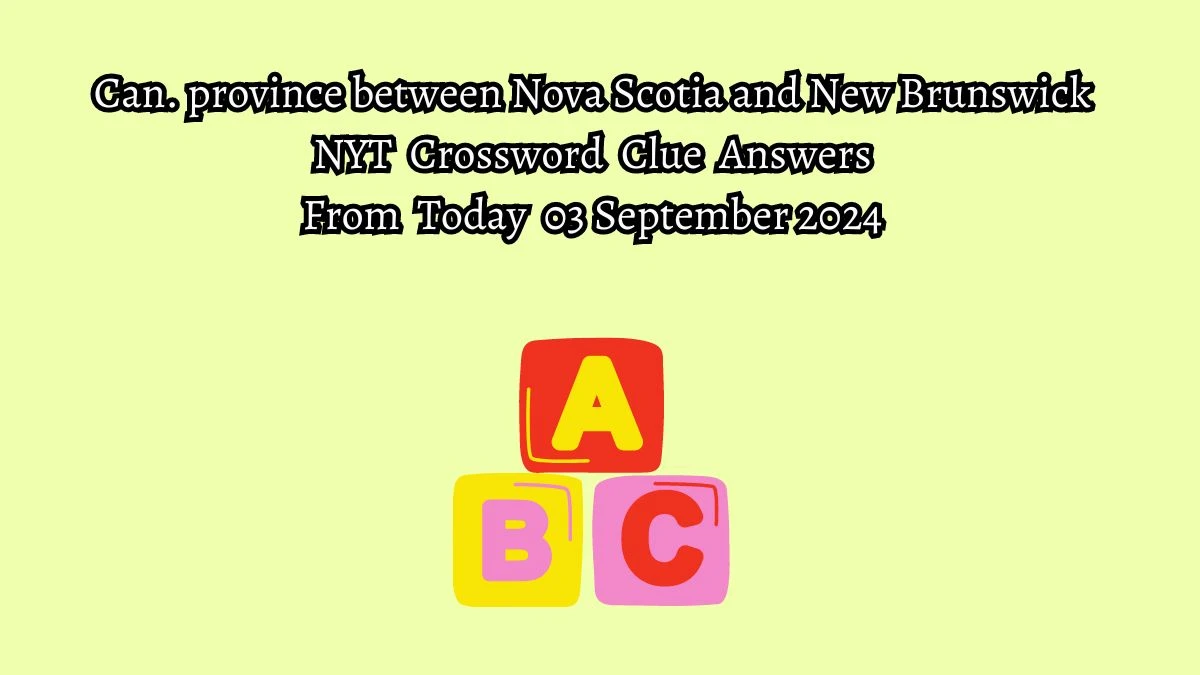 Can. province between Nova Scotia and New Brunswick NYT Crossword Clue Answers From Today 03 September 2024

A

B C